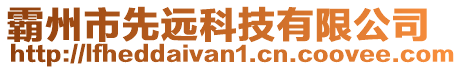 霸州市先远科技有限公司
http://lfheddaivan1.cn.coovee.com